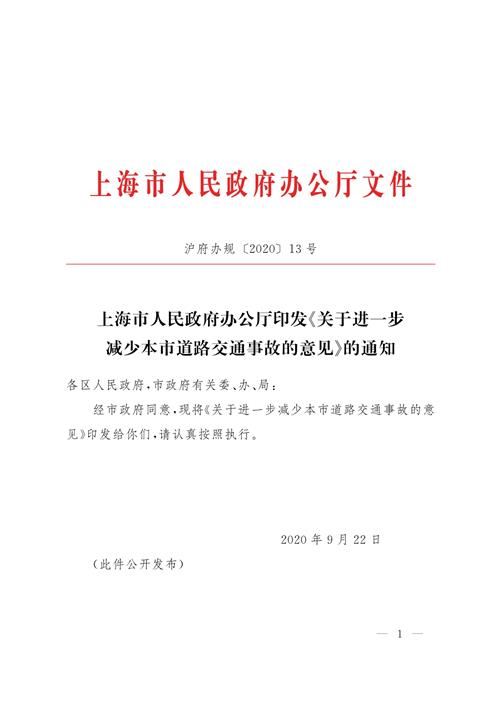 上海市人民政府办公厅文件

沪府办规〔2020〕13号

上海市人民政府办公厅印发《关于进一步减少本市道路交通事故的意见》的通知

各区人民政府，市政府有关委、办、局：

经市政府同意，现将《关于进一步减少本市道路交通事故的意见》印发给你们，请认真按照执行。

2020年9月22日

（此件公开发布）

— 1 —